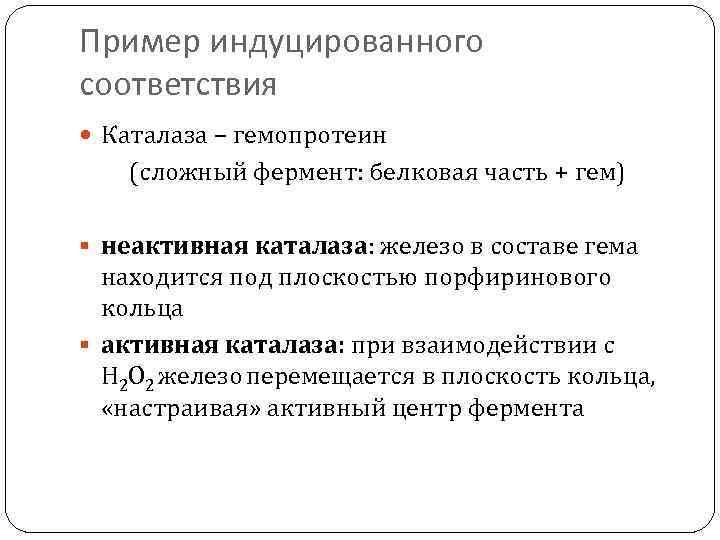 Пример индуцированного соответствия

Каталаза – гемопротеин

(сложный фермент: белковая часть + гем)

неактивная каталаза: железо в составе гема находится под плоскостью порфиринового кольца

активная каталаза: при взаимодействии с $H_2O_2$ железо перемещается в плоскость кольца, «настраивая» активный центр фермента